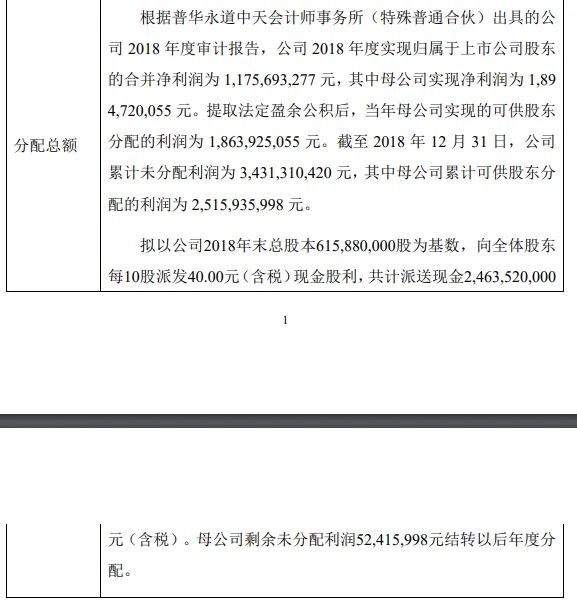 | 分配总额 | 根据普华永道中天会计师事务所（特殊普通合伙）出具的公司 2018 年度审计报告，公司 2018 年度实现归属于上市公司股东的合并净利润为 1,175,693,277 元，其中母公司实现净利润为 1,894,720,055 元。提取法定盈余公积后，当年母公司实现的可供股东分配的利润为 1,863,925,055 元。截至 2018 年 12 月 31 日，公司累计未分配利润为 3,431,310,420 元，其中母公司累计可供股东分配的利润为 2,515,935,998 元。<br><br>拟以公司2018年末总股本615,880,000股为基数，向全体股东每10股派发40.00元（含税）现金股利，共计派送现金2,463,520,000 |

1

|  | 元（含税）。母公司剩余未分配利润52,415,998元结转以后年度分配。 |